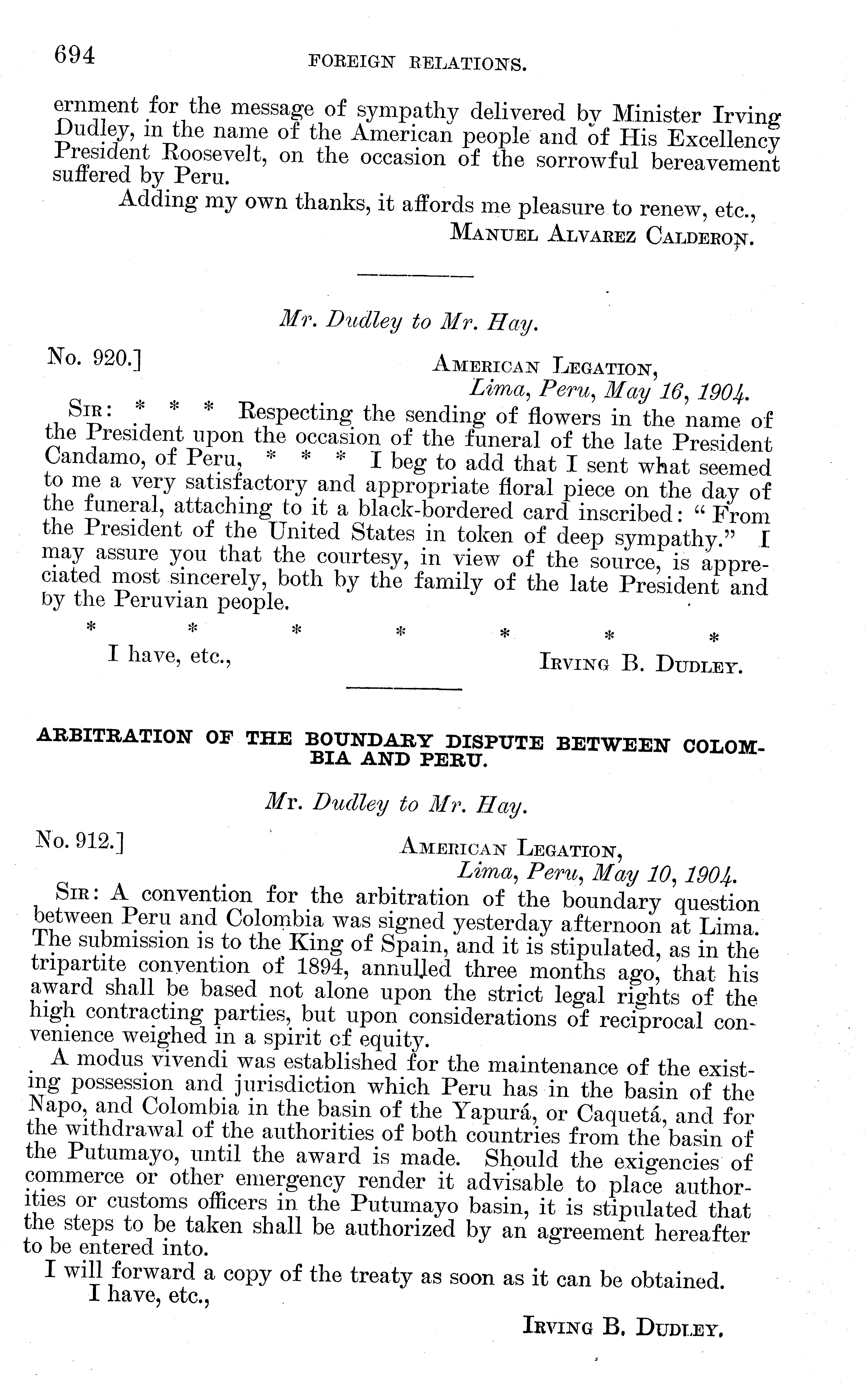 694 FOREIGN RELATIONS.

ernment for the message of sympathy delivered by Minister Irving Dudley, in the name of the American people and of His Excellency President Roosevelt, on the occasion of the sorrowful bereavement suffered by Peru.

Adding my own thanks, it affords me pleasure to renew, etc.,

MANUEL ALVAREZ CALDERON.

Mr. Dudley to Mr. Hay.

No. 920.]

AMERICAN LEGATION,
Lima, Peru, May 16, 1904.

SIR: * * * Respecting the sending of flowers in the name of the President upon the occasion of the funeral of the late President Candamo, of Peru, * * * I beg to add that I sent what seemed to me a very satisfactory and appropriate floral piece on the day of the funeral, attaching to it a black-bordered card inscribed: "From the President of the United States in token of deep sympathy." I may assure you that the courtesy, in view of the source, is appreciated most sincerely, both by the family of the late President and by the Peruvian people.

* * * * * * *

I have, etc.,

IRVING B. DUDLEY.

ARBITRATION OF THE BOUNDARY DISPUTE BETWEEN COLOMBIA AND PERU.

Mr. Dudley to Mr. Hay.

No. 912.]

AMERICAN LEGATION,
Lima, Peru, May 10, 1904.

SIR: A convention for the arbitration of the boundary question between Peru and Colombia was signed yesterday afternoon at Lima. The submission is to the King of Spain, and it is stipulated, as in the tripartite convention of 1894, annulled three months ago, that his award shall be based not alone upon the strict legal rights of the high contracting parties, but upon considerations of reciprocal convenience weighed in a spirit of equity.

A modus vivendi was established for the maintenance of the existing possession and jurisdiction which Peru has in the basin of the Napo, and Colombia in the basin of the Yapurá, or Caquetá, and for the withdrawal of the authorities of both countries from the basin of the Putumayo, until the award is made. Should the exigencies of commerce or other emergency render it advisable to place authorities or customs officers in the Putumayo basin, it is stipulated that the steps to be taken shall be authorized by an agreement hereafter to be entered into.

I will forward a copy of the treaty as soon as it can be obtained.

I have, etc.,

IRVING B. DUDLEY.